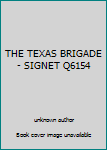 THE TEXAS BRIGADE - SIGNET Q6154

unknown author

Book cover image unavailable